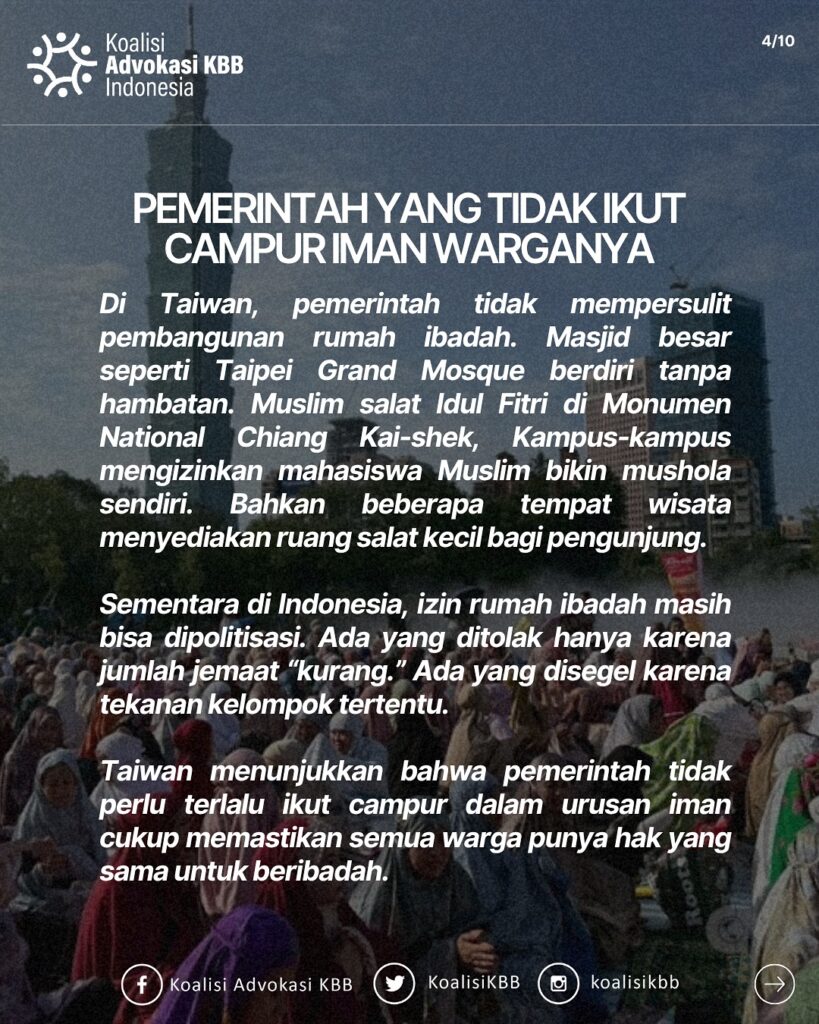 Koalisi
Advokasi KBB
Indonesia

4/10

PEMERINTAH YANG TIDAK IKUT CAMPUR IMAN WARGANYA

Di Taiwan, pemerintah tidak mempersulit pembangunan rumah ibadah. Masjid besar seperti Taipei Grand Mosque berdiri tanpa hambatan. Muslim salat Idul Fitri di Monumen National Chiang Kai-shek, Kampus-kampus mengizinkan mahasiswa Muslim bikin mushola sendiri. Bahkan beberapa tempat wisata menyediakan ruang salat kecil bagi pengunjung.

Sementara di Indonesia, izin rumah ibadah masih bisa dipolitisasi. Ada yang ditolak hanya karena jumlah jemaat "kurang." Ada yang disegel karena tekanan kelompok tertentu.

Taiwan menunjukkan bahwa pemerintah tidak perlu terlalu ikut campur dalam urusan iman cukup memastikan semua warga punya hak yang sama untuk beribadah.

Koalisi Advokasi KBB KoalisiKBB koalisikbb